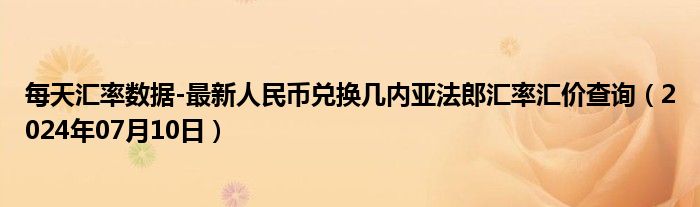 每天汇率数据-最新人民币兑换几内亚法郎汇率汇价查询（2024年07月10日）